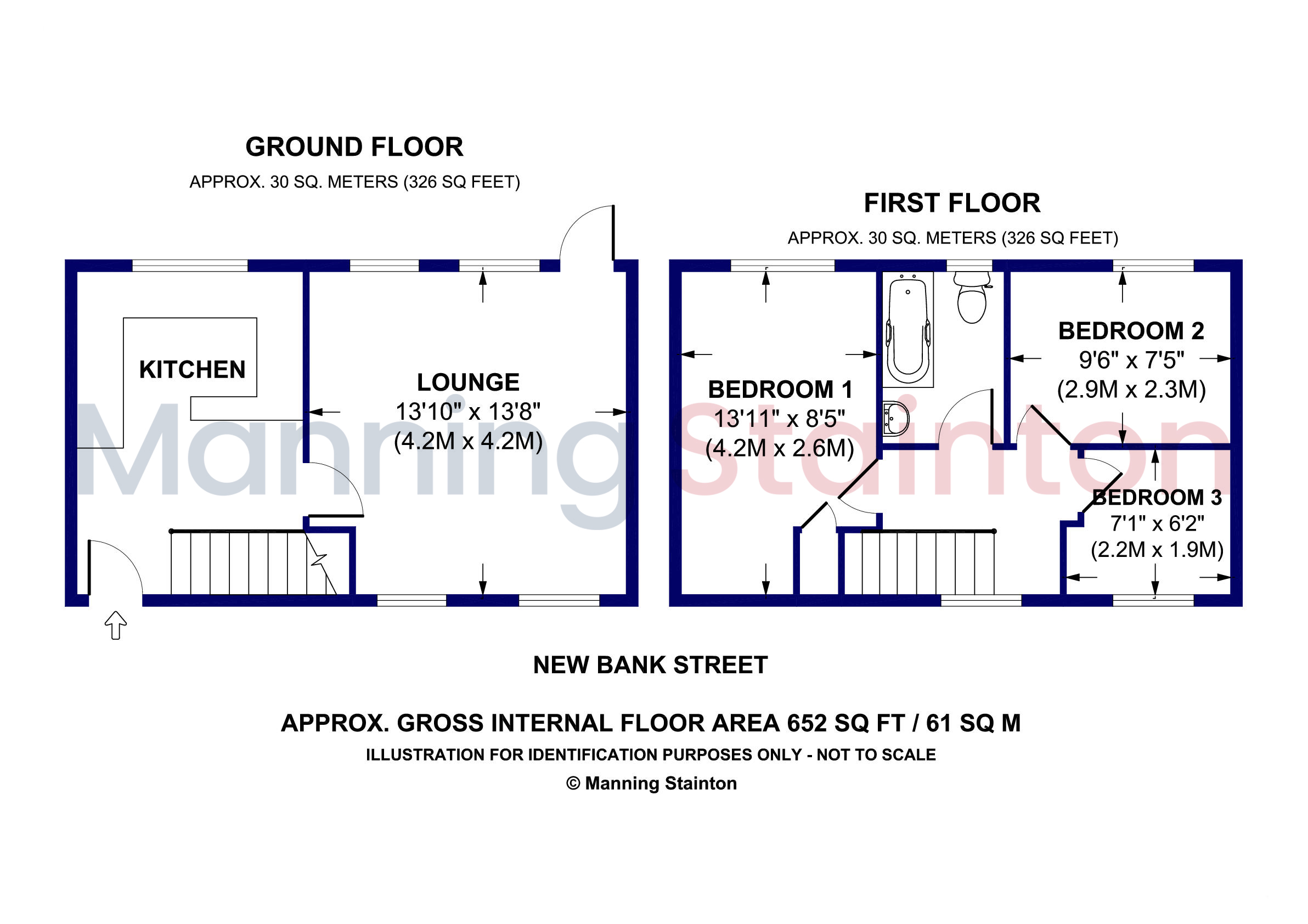 GROUND FLOOR
APPROX. 30 SQ. METERS (326 SQ FEET)

KITCHEN

LOUNGE
13'10" x 13'8"
(4.2M x 4.2M)

FIRST FLOOR
APPROX. 30 SQ. METERS (326 SQ FEET)

BEDROOM 1
13'11" x 8'5"
(4.2M x 2.6M)

BEDROOM 2
9'6" x 7'5"
(2.9M x 2.3M)

BEDROOM 3
7'1" x 6'2"
(2.2M x 1.9M)

Manning Stainton

NEW BANK STREET

APPROX. GROSS INTERNAL FLOOR AREA 652 SQ FT / 61 SQ M
ILLUSTRATION FOR IDENTIFICATION PURPOSES ONLY - NOT TO SCALE
© Manning Stainton